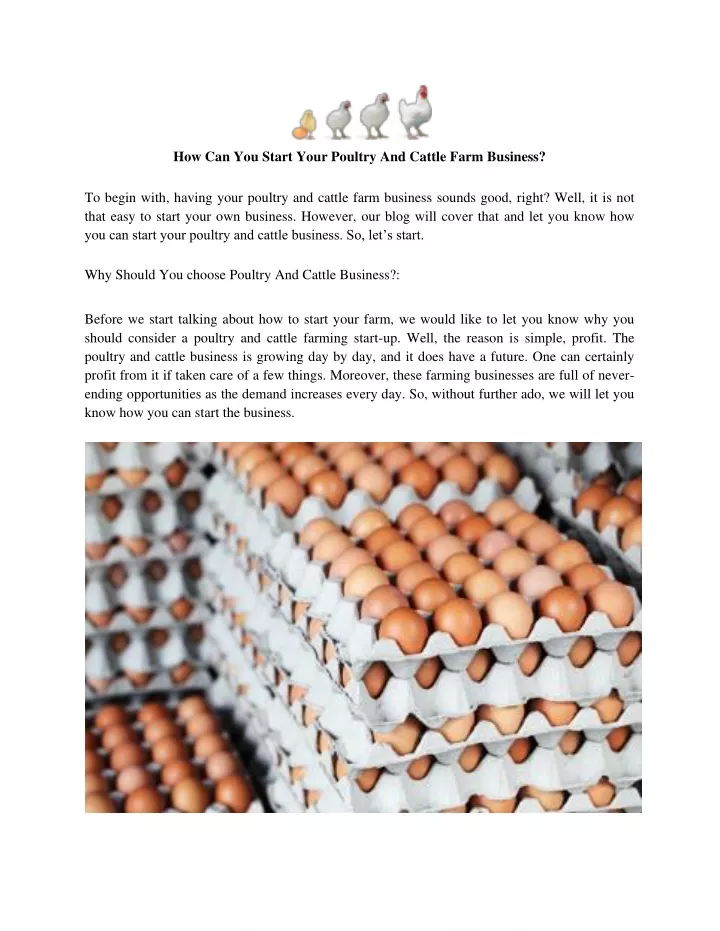 How Can You Start Your Poultry And Cattle Farm Business?

To begin with, having your poultry and cattle farm business sounds good, right? Well, it is not that easy to start your own business. However, our blog will cover that and let you know how you can start your poultry and cattle business. So, let's start.

Why Should You choose Poultry And Cattle Business?:

Before we start talking about how to start your farm, we would like to let you know why you should consider a poultry and cattle farming start-up. Well, the reason is simple, profit. The poultry and cattle business is growing day by day, and it does have a future. One can certainly profit from it if taken care of a few things. Moreover, these farming businesses are full of never-ending opportunities as the demand increases every day. So, without further ado, we will let you know how you can start the business.